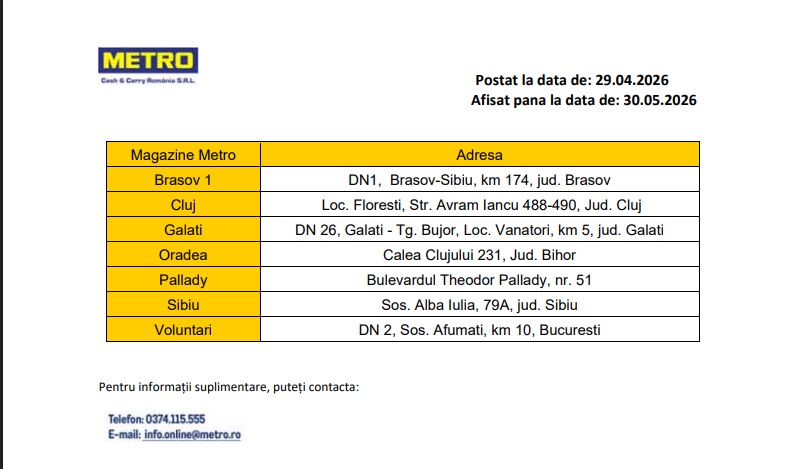 METRO
Cash & Carry România S.R.L.

Postat la data de: 29.04.2026
Afisat pana la data de: 30.05.2026

| Magazine Metro | Adresa |
|---|---|
| Brasov 1 | DN1, Brasov-Sibiu, km 174, jud. Brasov |
| Cluj | Loc. Floresti, Str. Avram Iancu 488-490, Jud. Cluj |
| Galati | DN 26, Galati - Tg. Bujor, Loc. Vanatori, km 5, jud. Galati |
| Oradea | Calea Clujului 231, Jud. Bihor |
| Pallady | Bulevardul Theodor Pallady, nr. 51 |
| Sibiu | Sos. Alba Iulia, 79A, jud. Sibiu |
| Voluntari | DN 2, Sos. Afumati, km 10, Bucuresti |

Pentru informații suplimentare, puteți contacta:

Telefon: 0374.115.555
E-mail: info.online@metro.ro